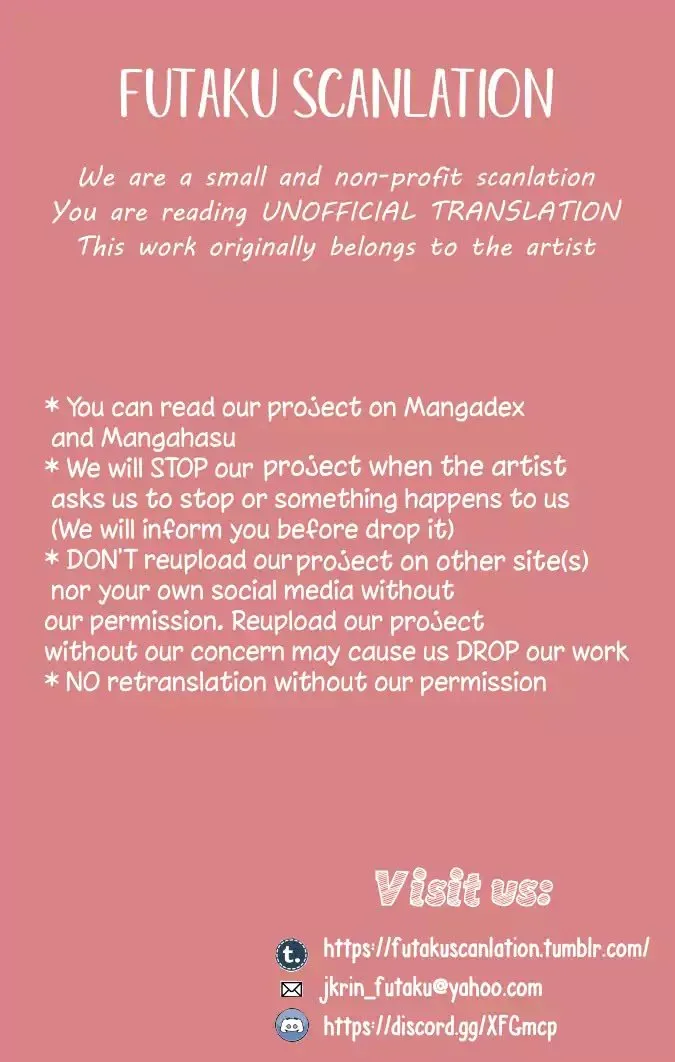 FUTAKU SCANLATION

We are a small and non-profit scanlation
You are reading UNOFFICIAL TRANSLATION
This work originally belongs to the artist

* You can read our project on Mangadex and Mangahasu
* We will STOP our project when the artist asks us to stop or something happens to us (We will inform you before drop it)
* DON'T reupload our project on other site(s) nor your own social media without our permission. Reupload our project without our concern may cause us DROP our work
* NO retranslation without our permission

Visit us:

https://futakuscanlation.tumblr.com/
jkrin_futaku@yahoo.com
https://discord.gg/XFGmcp